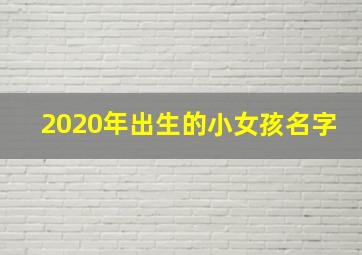 2020年出生的小女孩名字